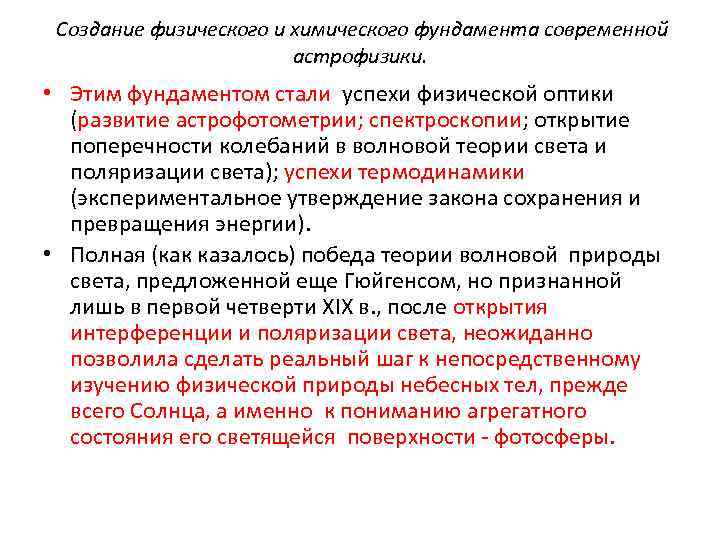 Создание физического и химического фундамента современной астрофизики.

• Этим фундаментом стали успехи физической оптики (развитие астрофотометрии; спектроскопии; открытие поперечности колебаний в волновой теории света и поляризации света); успехи термодинамики (экспериментальное утверждение закона сохранения и превращения энергии).

• Полная (как казалось) победа теории волновой природы света, предложенной еще Гюйгенсом, но признанной лишь в первой четверти XIX в., после открытия интерференции и поляризации света, неожиданно позволила сделать реальный шаг к непосредственному изучению физической природы небесных тел, прежде всего Солнца, а именно к пониманию агрегатного состояния его светящейся поверхности - фотосферы.